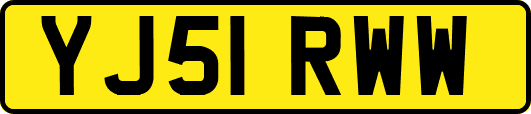 YJ51 RWW